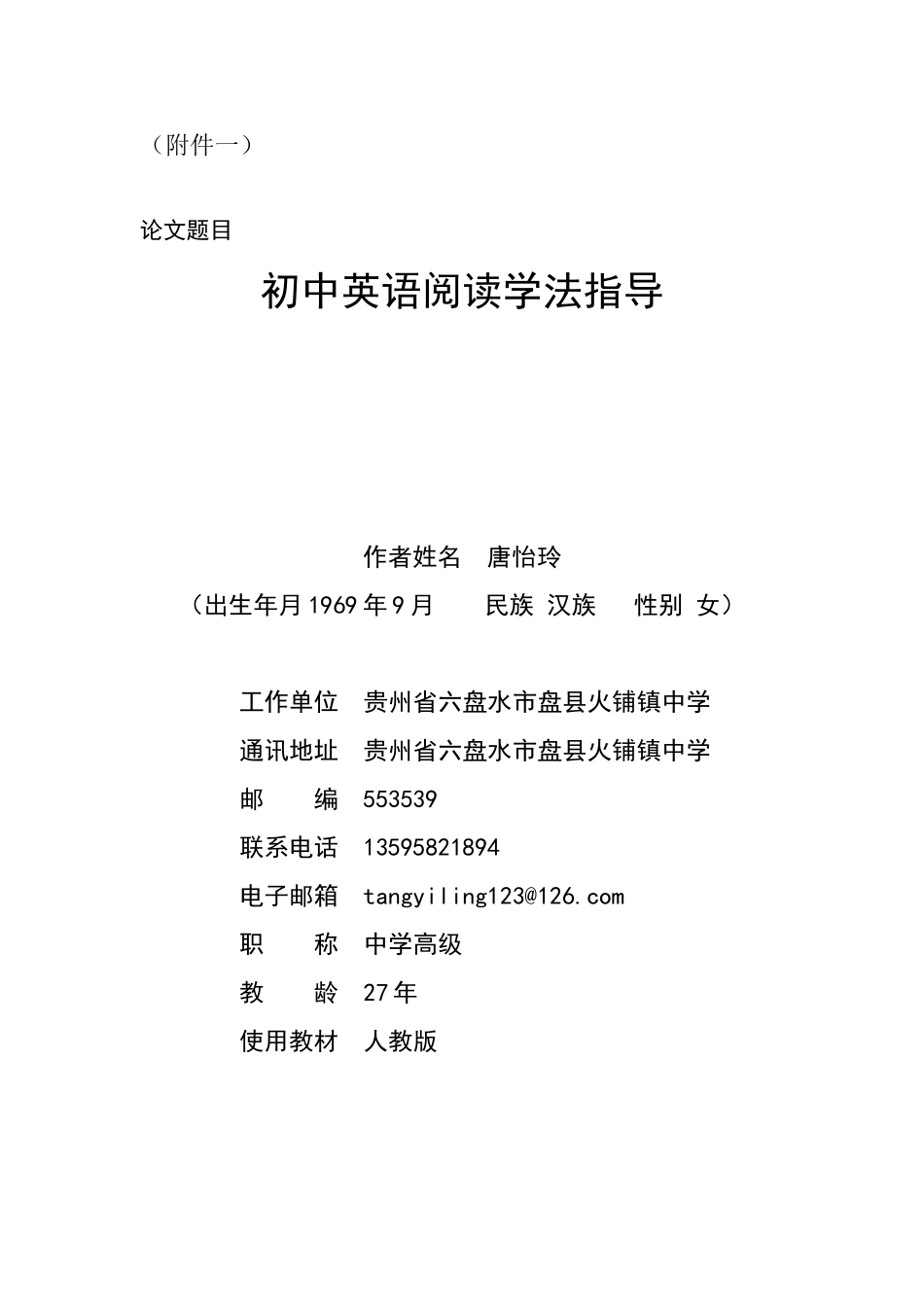 （附件一）

论文题目

初中英语阅读学法指导

作者姓名 唐怡玲

（出生年月 1969 年 9 月 民族 汉族 性别 女）

工作单位 贵州省六盘水市盘县火铺镇中学

通讯地址 贵州省六盘水市盘县火铺镇中学

邮 编 553539

联系电话 13595821894

电子邮箱 tangyiling123@126.com

职 称 中学高级

教 龄 27 年

使用教材 人教版